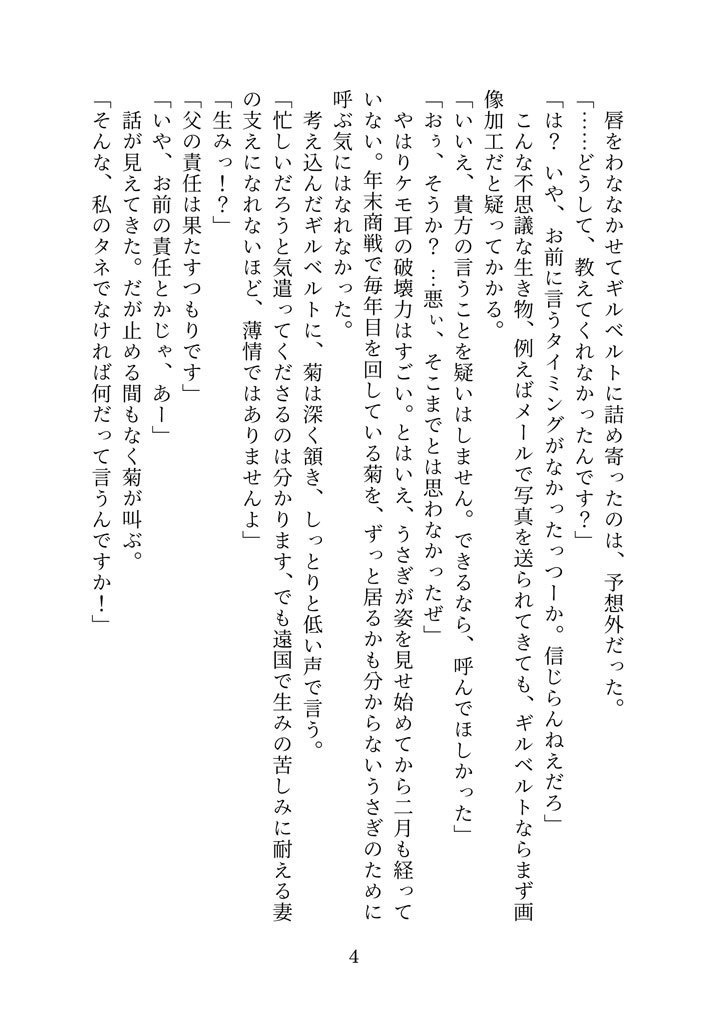 唇をわななかせてギルベルトに詰め寄ったのは、予想外だった。

「……どうして、教えてくれなかったんです？」

「は？　いや、お前に言うタイミングがなかったっつーか。信じらんねえだろ」

こんな不思議な生き物、例えばメールで写真を送られてきても、ギルベルトならまず画像加工だと疑ってかかる。

「いいえ、貴方の言うことを疑いはしません。できるなら、呼んでほしかった」

「おぅ、そうか？…悪ぃ、そこまでとは思わなかったぜ」

やはりケモ耳の破壊力はすごい。とはいえ、うさぎが姿を見せ始めてから二月も経っていない。年末商戦で毎年目を回している菊を、ずっと居るかも分からないうさぎのために呼ぶ気にはなれなかった。

考え込んだギルベルトに、菊は深く頷き、しっとりと低い声で言う。

「忙しいだろうと気遣ってくださるのは分かります、でも遠国で生みの苦しみに耐える妻の支えになれないほど、薄情ではありませんよ」

「生みっ！？」

「父の責任は果たすつもりです」

「いや、お前の責任とかじゃ、あー」

話が見えてきた。だが止める間もなく菊が叫ぶ。

「そんな、私のタネでなければ何だって言うんですか！」

4